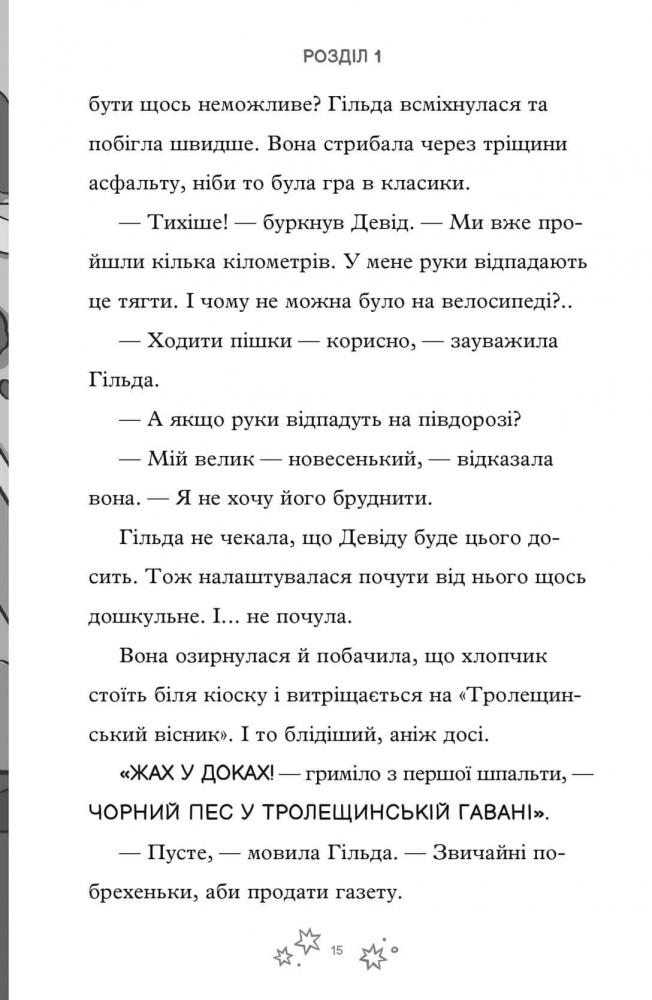 РОЗДІЛ 1

бути щось неможливе? Гільда всміхнулася та побігла швидше. Вона стрибала через тріщини асфальту, ніби то була гра в класики.

— Тихіше! — буркнув Девід. — Ми вже пройшли кілька кілометрів. У мене руки відпадають це тягти. І чому не можна було на велосипеді?..

— Ходити пішки — корисно, — зауважила Гільда.

— А якщо руки відпадуть на півдорозі?

— Мій велик — новесенький, — відказала вона. — Я не хочу його бруднити.

Гільда не чекала, що Девіду буде цього досить. Тож налаштувалася почути від нього щось дошкульне. І... не почула.

Вона озирнулася й побачила, що хлопчик стоїть біля кіоску і витріщається на «Тролещинський вісник». І то блідіший, аніж досі.

«ЖАХ У ДОКАХ! — гриміло з першої шпальти, — ЧОРНИЙ ПЕС У ТРОЛЕЩИНСЬКІЙ ГАВАНІ».

— Пусте, — мовила Гільда. — Звичайні побрехеньки, аби продати газету.

15